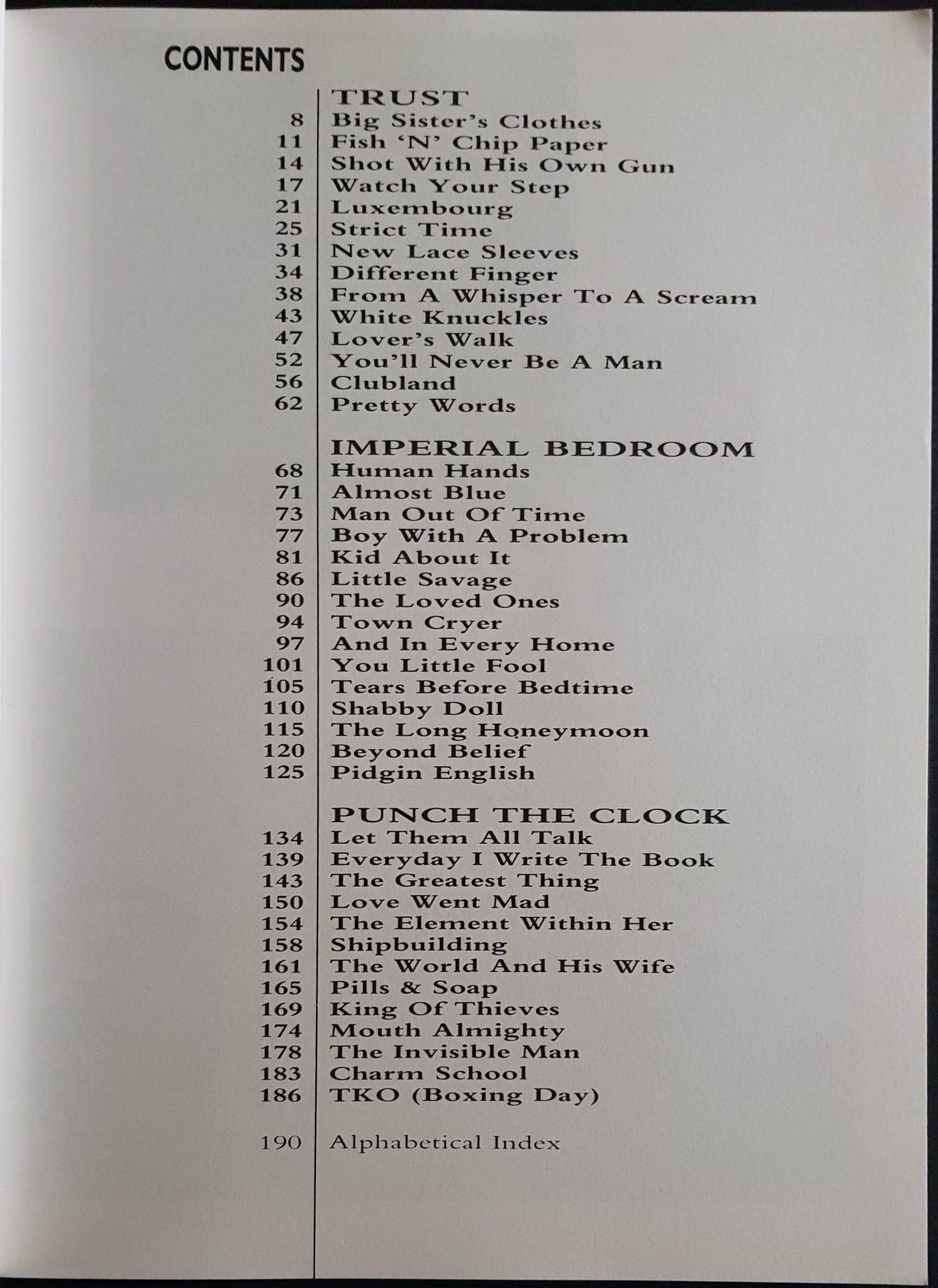 CONTENTS

TRUST
8 Big Sister's Clothes
11 Fish 'N' Chip Paper
14 Shot With His Own Gun
17 Watch Your Step
21 Luxembourg
25 Strict Time
31 New Lace Sleeves
34 Different Finger
38 From A Whisper To A Scream
43 White Knuckles
47 Lover's Walk
52 You'll Never Be A Man
56 Clubland
62 Pretty Words

IMPERIAL BEDROOM
68 Human Hands
71 Almost Blue
73 Man Out Of Time
77 Boy With A Problem
81 Kid About It
86 Little Savage
90 The Loved Ones
94 Town Cryer
97 And In Every Home
101 You Little Fool
105 Tears Before Bedtime
110 Shabby Doll
115 The Long Honeymoon
120 Beyond Belief
125 Pidgin English

PUNCH THE CLOCK
134 Let Them All Talk
139 Everyday I Write The Book
143 The Greatest Thing
150 Love Went Mad
154 The Element Within Her
158 Shipbuilding
161 The World And His Wife
165 Pills & Soap
169 King Of Thieves
174 Mouth Almighty
178 The Invisible Man
183 Charm School
186 TKO (Boxing Day)

190 Alphabetical Index